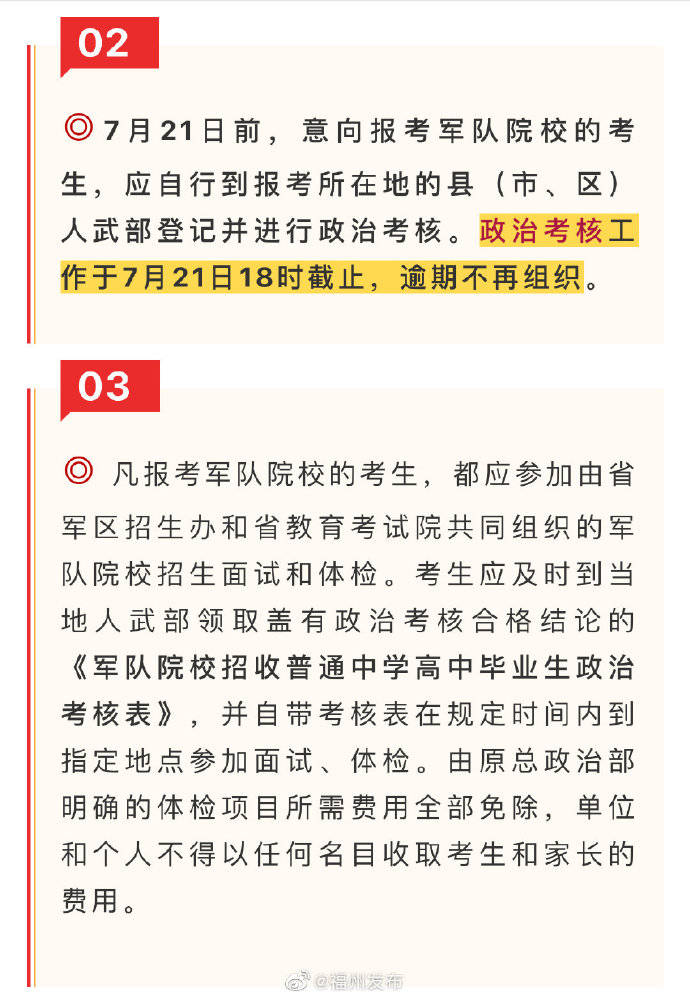 02

◎ 7月21日前，意向报考军队院校的考生，应自行到报考所在地的县（市、区）人武部登记并进行政治考核。政治考核工作于7月21日18时截止，逾期不再组织。

03

◎ 凡报考军队院校的考生，都应参加由省军区招生办和省教育考试院共同组织的军队院校招生面试和体检。考生应及时到当地人武部领取盖有政治考核合格结论的《军队院校招收普通中学高中毕业生政治考核表》，并自带考核表在规定时间内到指定地点参加面试、体检。由原总政治部明确的体检项目所需费用全部免除，单位和个人不得以任何名目收取考生和家长的费用。

@福州发布